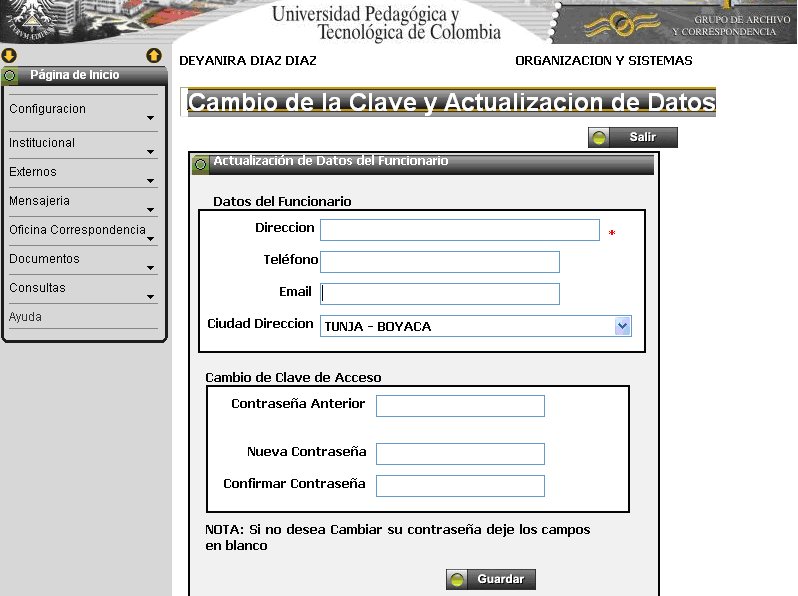 Universidad Pedagógica y Tecnológica de Colombia

GRUPO DE ARCHIVO Y CORRESPONDENCIA

Página de Inicio

Configuracion

Institucional

Externos

Mensajeria

Oficina Correspondencia

Documentos

Consultas

Ayuda

DEYANIRA DIAZ DIAZ

ORGANIZACION Y SISTEMAS

Cambio de la Clave y Actualizacion de Datos

Salir

Actualización de Datos del Funcionario

Datos del Funcionario

Direccion *

Teléfono

Email

Ciudad Direccion TUNJA - BOYACA

Cambio de Clave de Acceso

Contraseña Anterior

Nueva Contraseña

Confirmar Contraseña

NOTA: Si no desea Cambiar su contraseña deje los campos en blanco

Guardar